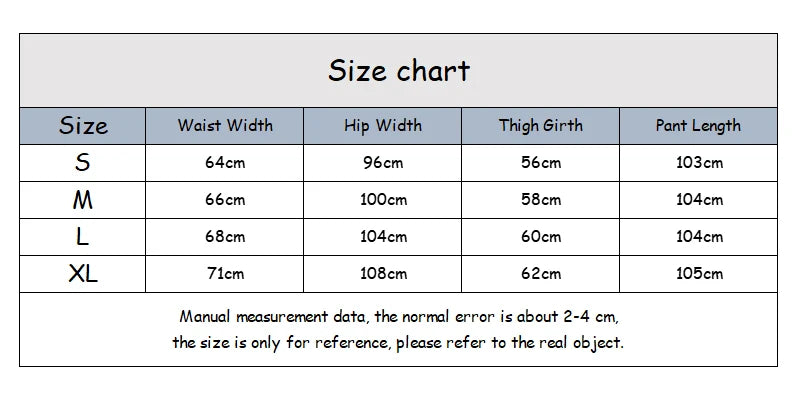 Size chart

| Size | Waist Width | Hip Width | Thigh Girth | Pant Length |
|---|---|---|---|---|
| S | 64cm | 96cm | 56cm | 103cm |
| M | 66cm | 100cm | 58cm | 104cm |
| L | 68cm | 104cm | 60cm | 104cm |
| XL | 71cm | 108cm | 62cm | 105cm |

Manual measurement data, the normal error is about 2-4 cm, the size is only for reference, please refer to the real object.